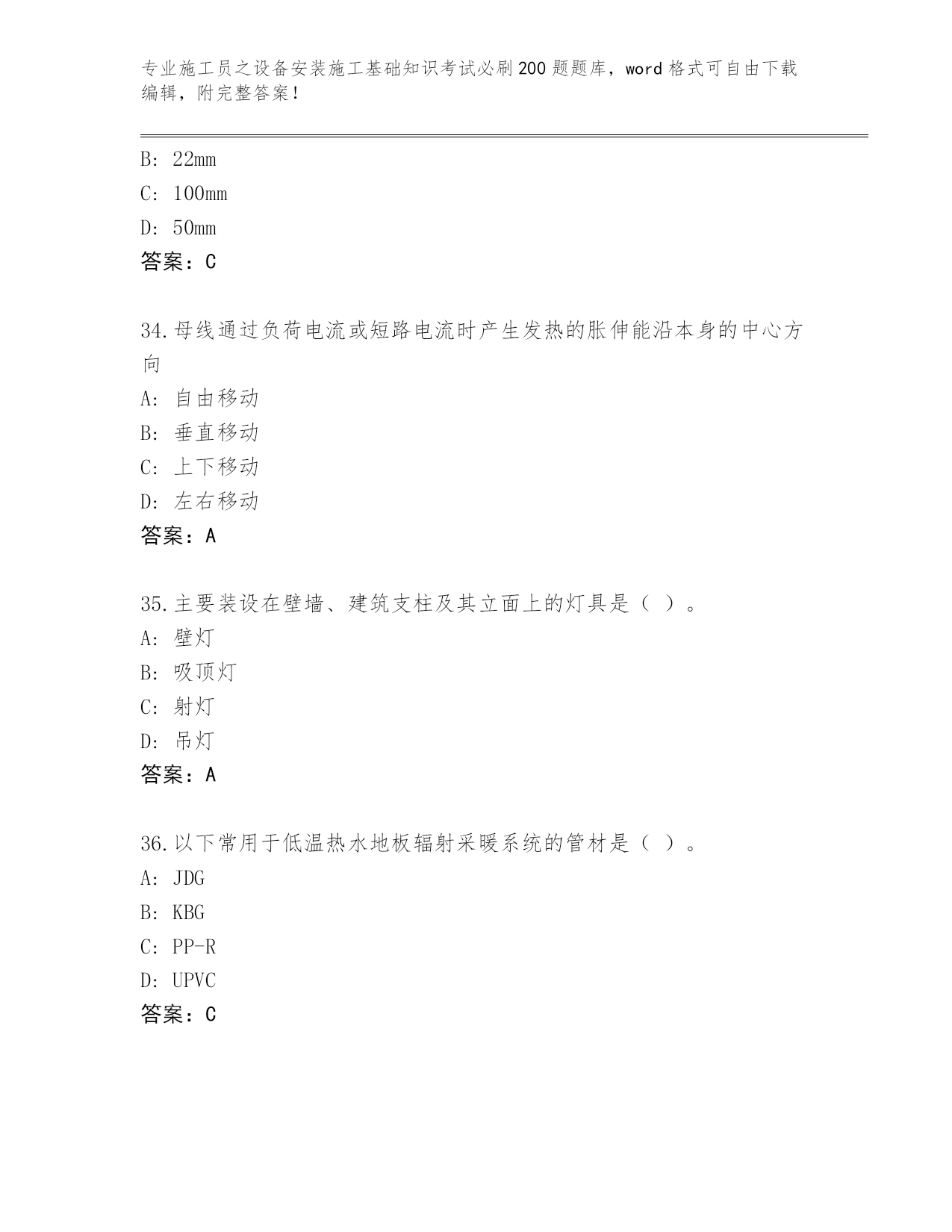 专业施工员之设备安装施工基础知识考试必刷200题题库，word格式可自由下载编辑，附完整答案！

B: 22mm
C: 100mm
D: 50mm
答案：C

34.母线通过负荷电流或短路电流时产生发热的胀伸能沿本身的中心方向
A: 自由移动
B: 垂直移动
C: 上下移动
D: 左右移动
答案：A

35.主要装设在壁墙、建筑支柱及其立面上的灯具是（ ）。
A: 壁灯
B: 吸顶灯
C: 射灯
D: 吊灯
答案：A

36.以下常用于低温热水地板辐射采暖系统的管材是（ ）。
A: JDG
B: KBG
C: PP-R
D: UPVC
答案：C